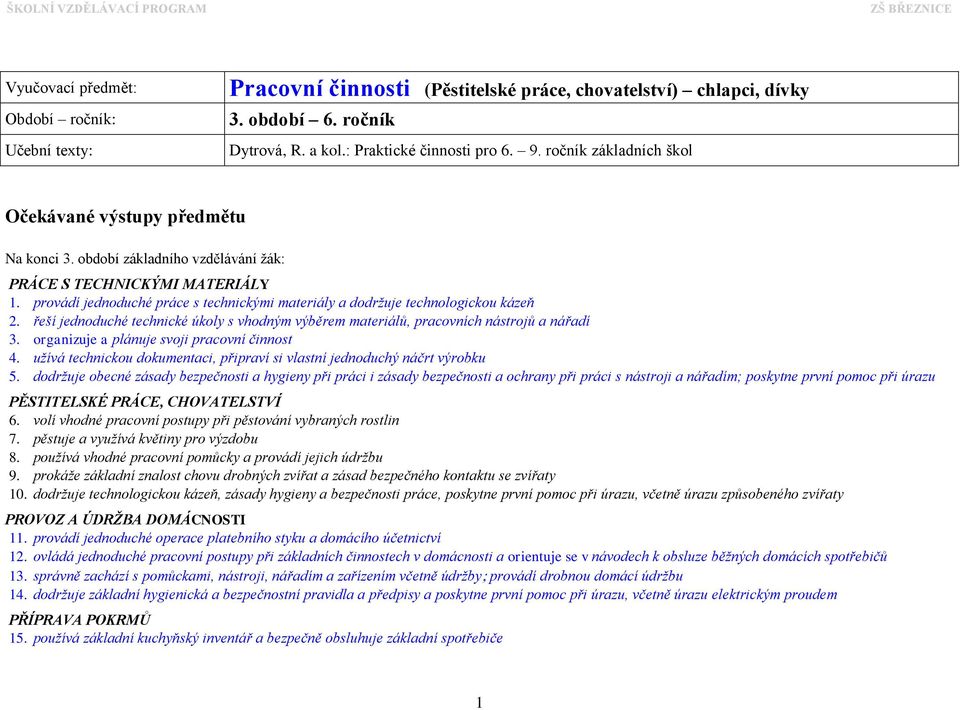 ŠKOLNÍ VZDĚLÁVACÍ PROGRAM ZŠ BŘEZNICE

| Vyučovací předmět: | Pracovní činnosti (Pěstitelské práce, chovatelství) – chlapci, dívky |
|---|---|
| Období – ročník: | 3. období – 6. ročník |
| Učební texty: | Dytrová, R. a kol.: Praktické činnosti pro 6. – 9. ročník základních škol |

Očekávané výstupy předmětu

Na konci 3. období základního vzdělávání žák:

PRÁCE S TECHNICKÝMI MATERIÁLY
1. provádí jednoduché práce s technickými materiály a dodržuje technologickou kázeň
2. řeší jednoduché technické úkoly s vhodným výběrem materiálů, pracovních nástrojů a nářadí
3. organizuje a plánuje svoji pracovní činnost
4. užívá technickou dokumentaci, připraví si vlastní jednoduchý náčrt výrobku
5. dodržuje obecné zásady bezpečnosti a hygieny při práci i zásady bezpečnosti a ochrany při práci s nástroji a nářadím; poskytne první pomoc při úrazu

PĚSTITELSKÉ PRÁCE, CHOVATELSTVÍ
6. volí vhodné pracovní postupy při pěstování vybraných rostlin
7. pěstuje a využívá květiny pro výzdobu
8. používá vhodné pracovní pomůcky a provádí jejich údržbu
9. prokáže základní znalost chovu drobných zvířat a zásad bezpečného kontaktu se zvířaty
10. dodržuje technologickou kázeň, zásady hygieny a bezpečnosti práce, poskytne první pomoc při úrazu, včetně úrazu způsobeného zvířaty

PROVOZ A ÚDRŽBA DOMÁCNOSTI
11. provádí jednoduché operace platebního styku a domácího účetnictví
12. ovládá jednoduché pracovní postupy při základních činnostech v domácnosti a orientuje se v návodech k obsluze běžných domácích spotřebičů
13. správně zachází s pomůckami, nástroji, nářadím a zařízením včetně údržby; provádí drobnou domácí údržbu
14. dodržuje základní hygienická a bezpečnostní pravidla a předpisy a poskytne první pomoc při úrazu, včetně úrazu elektrickým proudem

PŘÍPRAVA POKRMŮ
15. používá základní kuchyňský inventář a bezpečně obsluhuje základní spotřebiče

1